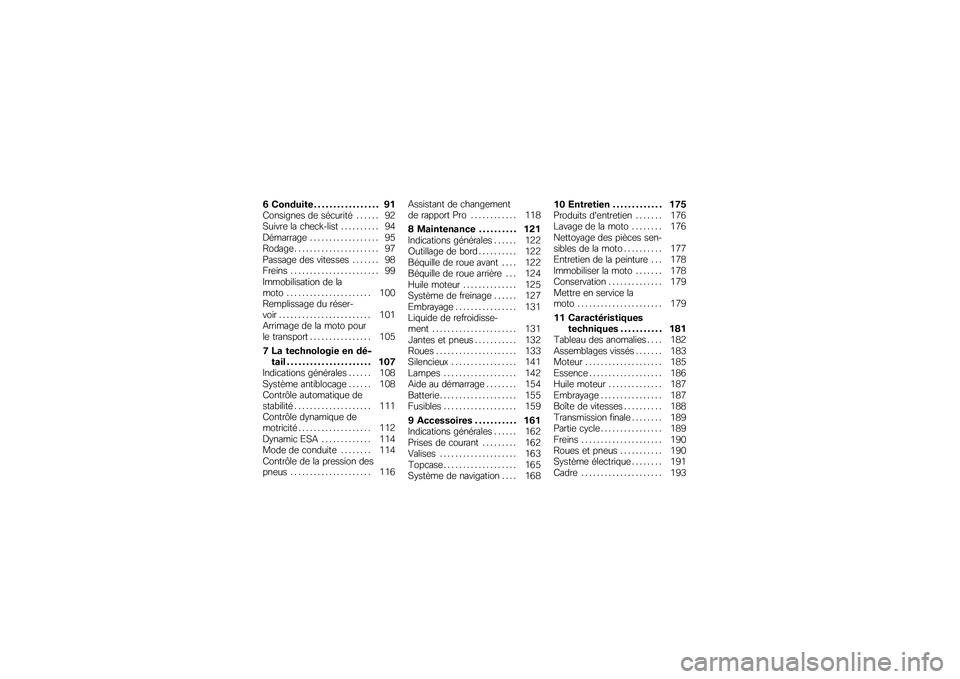 6 Conduite . . . . . . . . . . . . . . . . . 91
Consignes de sécurité . . . . . . 92
Suivre la check-list . . . . . . . . . . 94
Démarrage . . . . . . . . . . . . . . . . . . 95
Rodage . . . . . . . . . . . . . . . . . . . . . . 97
Passage des vitesses . . . . . . . 98
Freins . . . . . . . . . . . . . . . . . . . . . . . 99
Immobilisation de la moto . . . . . . . . . . . . . . . . . . . . . . 100
Remplissage du réservoir . . . . . . . . . . . . . . . . . . . . . . . . 101
Arrimage de la moto pour le transport . . . . . . . . . . . . . . . . 105

7 La technologie en détail . . . . . . . . . . . . . . . . . . . . . . 107
Indications générales . . . . . . 108
Système antiblocage . . . . . . 108
Contrôle automatique de stabilité . . . . . . . . . . . . . . . . . . . . 111
Contrôle dynamique de motricité . . . . . . . . . . . . . . . . . . . 112
Dynamic ESA . . . . . . . . . . . . . 114
Mode de conduite . . . . . . . . 114
Contrôle de la pression des pneus . . . . . . . . . . . . . . . . . . . . . 116
Assistant de changement de rapport Pro . . . . . . . . . . . . 118

8 Maintenance . . . . . . . . . . 121
Indications générales . . . . . . 122
Outillage de bord . . . . . . . . . . 122
Béquille de roue avant . . . . 122
Béquille de roue arrière . . . 124
Huile moteur . . . . . . . . . . . . . . 125
Système de freinage . . . . . . 127
Embrayage . . . . . . . . . . . . . . . . 131
Liquide de refroidissement . . . . . . . . . . . . . . . . . . . . . . 131
Jantes et pneus . . . . . . . . . . . 132
Roues . . . . . . . . . . . . . . . . . . . . . 133
Silencieux . . . . . . . . . . . . . . . . . 141
Lampes . . . . . . . . . . . . . . . . . . . 142
Aide au démarrage . . . . . . . . 154
Batterie . . . . . . . . . . . . . . . . . . . . 155
Fusibles . . . . . . . . . . . . . . . . . . . 159

9 Accessoires . . . . . . . . . . . 161
Indications générales . . . . . . 162
Prises de courant . . . . . . . . . 162
Valises . . . . . . . . . . . . . . . . . . . . 163
Topcase . . . . . . . . . . . . . . . . . . . 165
Système de navigation . . . . 168

10 Entretien . . . . . . . . . . . . . 175
Produits d'entretien . . . . . . . 176
Lavage de la moto . . . . . . . . 176
Nettoyage des pièces sensibles de la moto . . . . . . . . . . 177
Entretien de la peinture . . . 178
Immobiliser la moto . . . . . . . 178
Conservation . . . . . . . . . . . . . . 179
Mettre en service la moto . . . . . . . . . . . . . . . . . . . . . . 179

11 Caractéristiques techniques . . . . . . . . . . . 181
Tableau des anomalies . . . . 182
Assemblages vissés . . . . . . . 183
Moteur . . . . . . . . . . . . . . . . . . . . 185
Essence . . . . . . . . . . . . . . . . . . . 186
Huile moteur . . . . . . . . . . . . . . 187
Embrayage . . . . . . . . . . . . . . . . 187
Boîte de vitesses . . . . . . . . . . 188
Transmission finale . . . . . . . . 189
Partie cycle . . . . . . . . . . . . . . . . 189
Freins . . . . . . . . . . . . . . . . . . . . . 190
Roues et pneus . . . . . . . . . . . 190
Système électrique . . . . . . . . 191
Cadre . . . . . . . . . . . . . . . . . . . . . 193

carmanualsonline.info